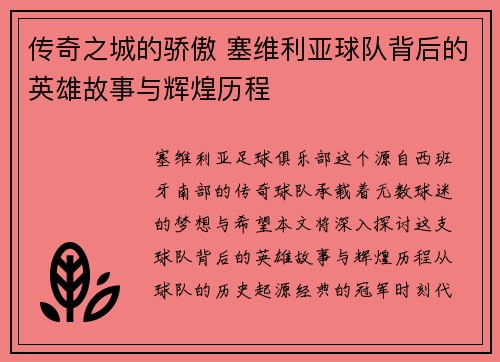 传奇之城的骄傲 塞维利亚球队背后的英雄故事与辉煌历程

塞维利亚足球俱乐部这个源自西班牙南部的传奇球队承载着无数球迷的梦想与希望本文将深入探讨这支球队背后的英雄故事与辉煌历程从球队的历史起源经典的冠军时刻代